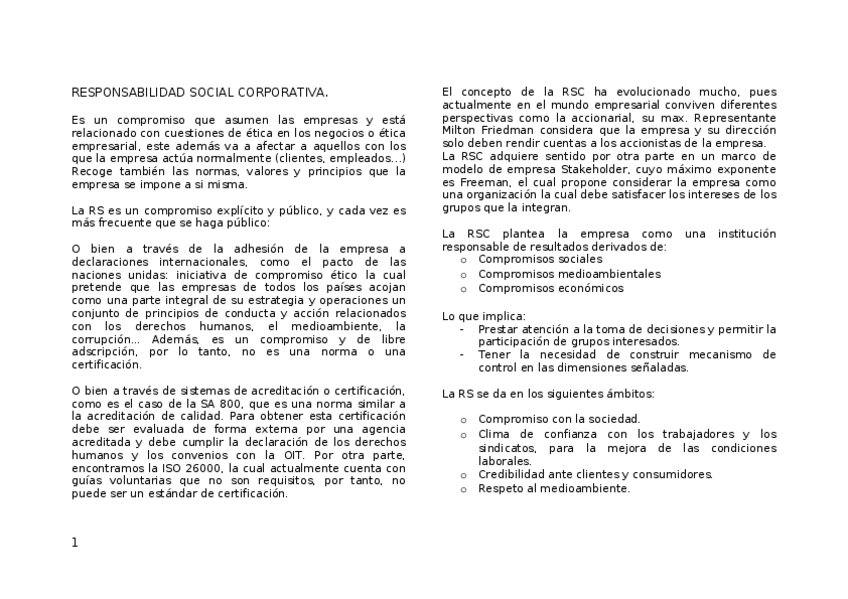 RESPONSABILIDAD SOCIAL CORPORATIVA.

Es un compromiso que asumen las empresas y está relacionado con cuestiones de ética en los negocios o ética empresarial, este además va a afectar a aquellos con los que la empresa actúa normalmente (clientes, empleados…) Recoge también las normas, valores y principios que la empresa se impone a si misma.

La RS es un compromiso explícito y público, y cada vez es más frecuente que se haga público:

O bien a través de la adhesión de la empresa a declaraciones internacionales, como el pacto de las naciones unidas: iniciativa de compromiso ético la cual pretende que las empresas de todos los países acojan como una parte integral de su estrategia y operaciones un conjunto de principios de conducta y acción relacionados con los derechos humanos, el medioambiente, la corrupción… Además, es un compromiso y de libre adscripción, por lo tanto, no es una norma o una certificación.

O bien a través de sistemas de acreditación o certificación, como es el caso de la SA 800, que es una norma similar a la acreditación de calidad. Para obtener esta certificación debe ser evaluada de forma externa por una agencia acreditada y debe cumplir la declaración de los derechos humanos y los convenios con la OIT. Por otra parte, encontramos la ISO 26000, la cual actualmente cuenta con guías voluntarias que no son requisitos, por tanto, no puede ser un estándar de certificación.

1

El concepto de la RSC ha evolucionado mucho, pues actualmente en el mundo empresarial conviven diferentes perspectivas como la accionarial, su max. Representante Milton Friedman considera que la empresa y su dirección solo deben rendir cuentas a los accionistas de la empresa.
La RSC adquiere sentido por otra parte en un marco de modelo de empresa Stakeholder, cuyo máximo exponente es Freeman, el cual propone considerar la empresa como una organización la cual debe satisfacer los intereses de los grupos que la integran.

La RSC plantea la empresa como una institución responsable de resultados derivados de:
o Compromisos sociales
o Compromisos medioambientales
o Compromisos económicos

Lo que implica:
- Prestar atención a la toma de decisiones y permitir la participación de grupos interesados.
- Tener la necesidad de construir mecanismo de control en las dimensiones señaladas.

La RS se da en los siguientes ámbitos:

o Compromiso con la sociedad.
o Clima de confianza con los trabajadores y los sindicatos, para la mejora de las condiciones laborales.
o Credibilidad ante clientes y consumidores.
o Respeto al medioambiente.